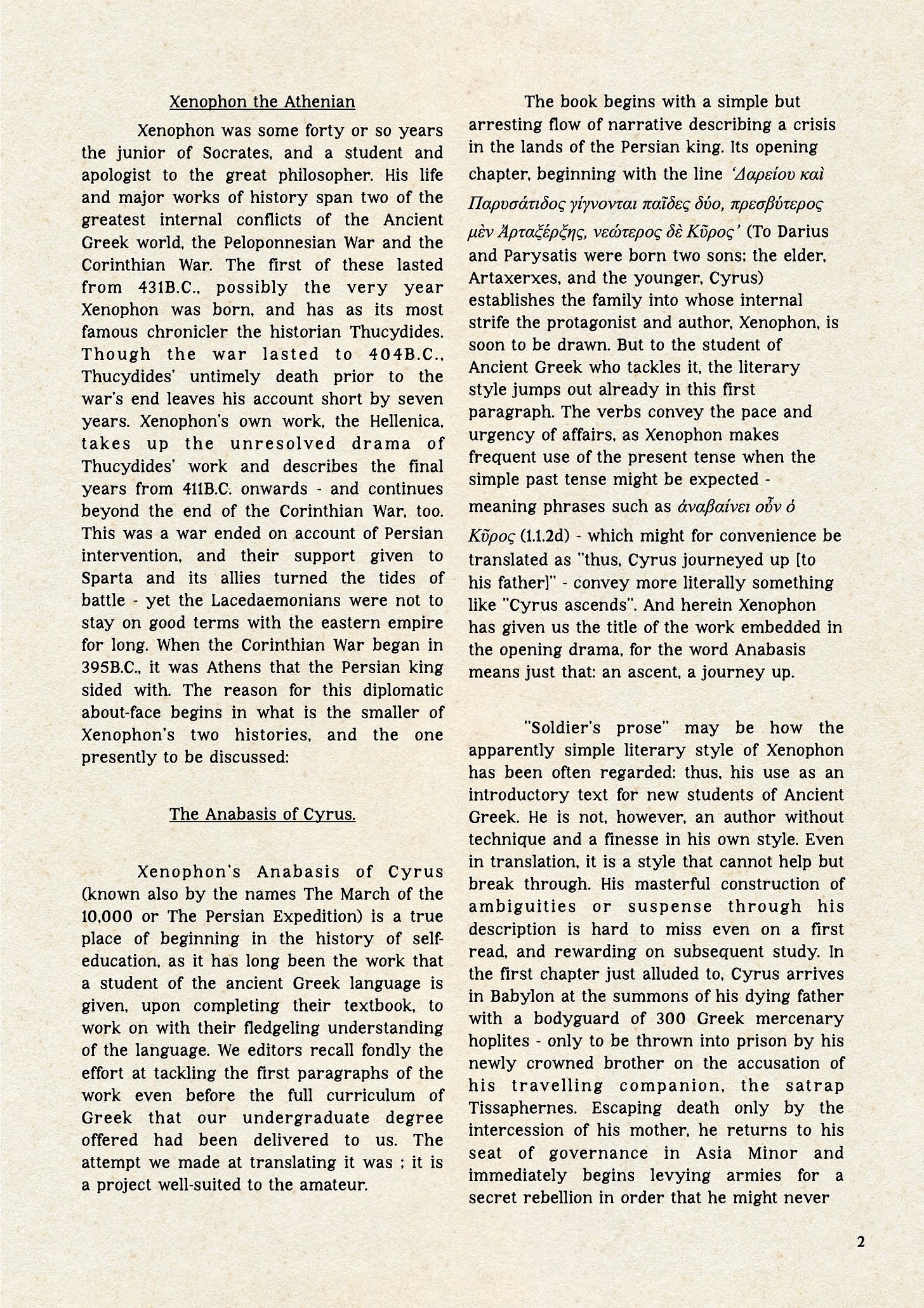 Xenophon the Athenian

Xenophon was some forty or so years the junior of Socrates, and a student and apologist to the great philosopher. His life and major works of history span two of the greatest internal conflicts of the Ancient Greek world, the Peloponnesian War and the Corinthian War. The first of these lasted from 431B.C., possibly the very year Xenophon was born, and has as its most famous chronicler the historian Thucydides. Though the war lasted to 404B.C., Thucydides' untimely death prior to the war's end leaves his account short by seven years. Xenophon's own work, the Hellenica, takes up the unresolved drama of Thucydides' work and describes the final years from 411B.C. onwards - and continues beyond the end of the Corinthian War, too. This was a war ended on account of Persian intervention, and their support given to Sparta and its allies turned the tides of battle - yet the Lacedaemonians were not to stay on good terms with the eastern empire for long. When the Corinthian War began in 395B.C., it was Athens that the Persian king sided with. The reason for this diplomatic about-face begins in what is the smaller of Xenophon's two histories, and the one presently to be discussed:

The Anabasis of Cyrus.

Xenophon's Anabasis of Cyrus (known also by the names The March of the 10,000 or The Persian Expedition) is a true place of beginning in the history of self-education, as it has long been the work that a student of the ancient Greek language is given, upon completing their textbook, to work on with their fledgeling understanding of the language. We editors recall fondly the effort at tackling the first paragraphs of the work even before the full curriculum of Greek that our undergraduate degree offered had been delivered to us. The attempt we made at translating it was ; it is a project well-suited to the amateur.

The book begins with a simple but arresting flow of narrative describing a crisis in the lands of the Persian king. Its opening chapter, beginning with the line 'Δαρείου καὶ Παρυσάτιδος γίγνονται παῖδες δύο, πρεσβύτερος μὲν Ἀρταξέρξης, νεώτερος δὲ Κῦρος' (To Darius and Parysatis were born two sons; the elder, Artaxerxes, and the younger, Cyrus) establishes the family into whose internal strife the protagonist and author, Xenophon, is soon to be drawn. But to the student of Ancient Greek who tackles it, the literary style jumps out already in this first paragraph. The verbs convey the pace and urgency of affairs, as Xenophon makes frequent use of the present tense when the simple past tense might be expected - meaning phrases such as ἀναβαίνει οὖν ὁ Κῦρος (1.1.2d) - which might for convenience be translated as "thus, Cyrus journeyed up [to his father]" - convey more literally something like "Cyrus ascends". And herein Xenophon has given us the title of the work embedded in the opening drama, for the word Anabasis means just that: an ascent, a journey up.

"Soldier's prose" may be how the apparently simple literary style of Xenophon has been often regarded: thus, his use as an introductory text for new students of Ancient Greek. He is not, however, an author without technique and a finesse in his own style. Even in translation, it is a style that cannot help but break through. His masterful construction of ambiguities or suspense through his description is hard to miss even on a first read, and rewarding on subsequent study. In the first chapter just alluded to, Cyrus arrives in Babylon at the summons of his dying father with a bodyguard of 300 Greek mercenary hoplites - only to be thrown into prison by his newly crowned brother on the accusation of his travelling companion, the satrap Tissaphernes. Escaping death only by the intercession of his mother, he returns to his seat of governance in Asia Minor and immediately begins levying armies for a secret rebellion in order that he might never

2